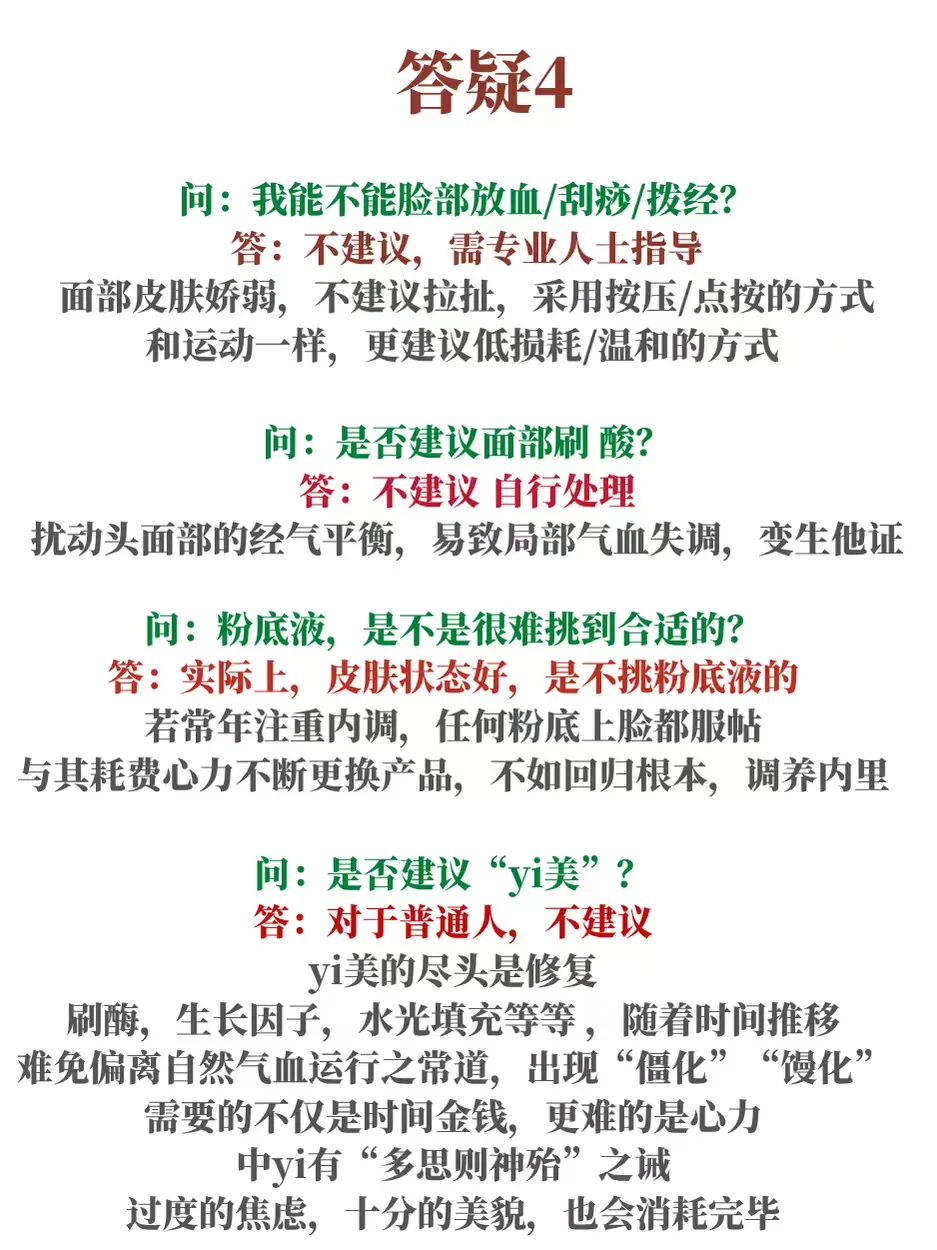 答疑4

问：我能不能脸部放血/刮痧/拨经？
答：不建议，需专业人士指导
面部皮肤娇弱，不建议拉扯，采用按压/点按的方式
和运动一样，更建议低损耗/温和的方式

问：是否建议面部刷 酸？
答：不建议 自行处理
扰动头面部的经气平衡，易致局部气血失调，变生他证

问：粉底液，是不是很难挑到合适的？
答：实际上，皮肤状态好，是不挑粉底液的
若常年注重内调，任何粉底上脸都服帖
与其耗费心力不断更换产品，不如回归根本，调养内里

问：是否建议“yi美”？
答：对于普通人，不建议
yi美的尽头是修复
刷酶，生长因子，水光填充等等，随着时间推移
难免偏离自然气血运行之常道，出现“僵化”“馒化”
需要的不仅是时间金钱，更难的是心力
中yi有“多思则神殆”之诫
过度的焦虑，十分的美貌，也会消耗完毕